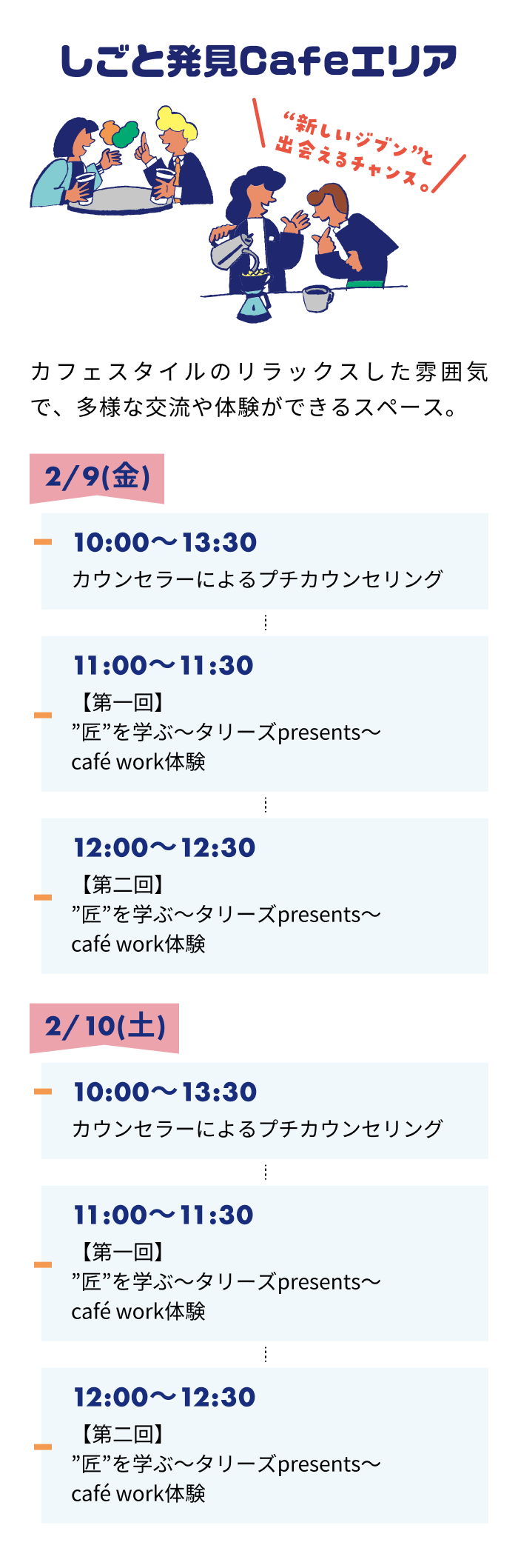 しごと発見Cafeエリア

“新しいジブン”と出会えるチャンス。

カフェスタイルのリラックスした雰囲気で、多様な交流や体験ができるスペース。

2/9(金)

10:00〜13:30
カウンセラーによるプチカウンセリング

11:00〜11:30
【第一回】
”匠”を学ぶ〜タリーズpresents〜
café work体験

12:00〜12:30
【第二回】
”匠”を学ぶ〜タリーズpresents〜
café work体験

2/10(土)

10:00〜13:30
カウンセラーによるプチカウンセリング

11:00〜11:30
【第一回】
”匠”を学ぶ〜タリーズpresents〜
café work体験

12:00〜12:30
【第二回】
”匠”を学ぶ〜タリーズpresents〜
café work体験